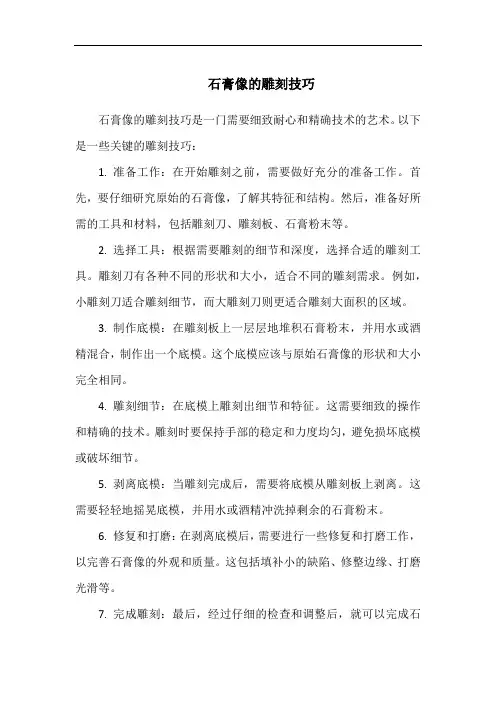 石膏像的雕刻技巧

石膏像的雕刻技巧是一门需要细致耐心和精确技术的艺术。以下是一些关键的雕刻技巧：

1. 准备工作：在开始雕刻之前，需要做好充分的准备工作。首先，要仔细研究原始的石膏像，了解其特征和结构。然后，准备好所需的工具和材料，包括雕刻刀、雕刻板、石膏粉末等。

2. 选择工具：根据需要雕刻的细节和深度，选择合适的雕刻工具。雕刻刀有各种不同的形状和大小，适合不同的雕刻需求。例如，小雕刻刀适合雕刻细节，而大雕刻刀则更适合雕刻大面积的区域。

3. 制作底模：在雕刻板上一层层地堆积石膏粉末，并用水或酒精混合，制作出一个底模。这个底模应该与原始石膏像的形状和大小完全相同。

4. 雕刻细节：在底模上雕刻出细节和特征。这需要细致的操作和精确的技术。雕刻时要保持手部的稳定和力度均匀，避免损坏底模或破坏细节。

5. 剥离底模：当雕刻完成后，需要将底模从雕刻板上剥离。这需要轻轻地摇晃底模，并用水或酒精冲洗掉剩余的石膏粉末。

6. 修复和打磨：在剥离底模后，需要进行一些修复和打磨工作，以完善石膏像的外观和质量。这包括填补小的缺陷、修整边缘、打磨光滑等。

7. 完成雕刻：最后，经过仔细的检查和调整后，就可以完成石